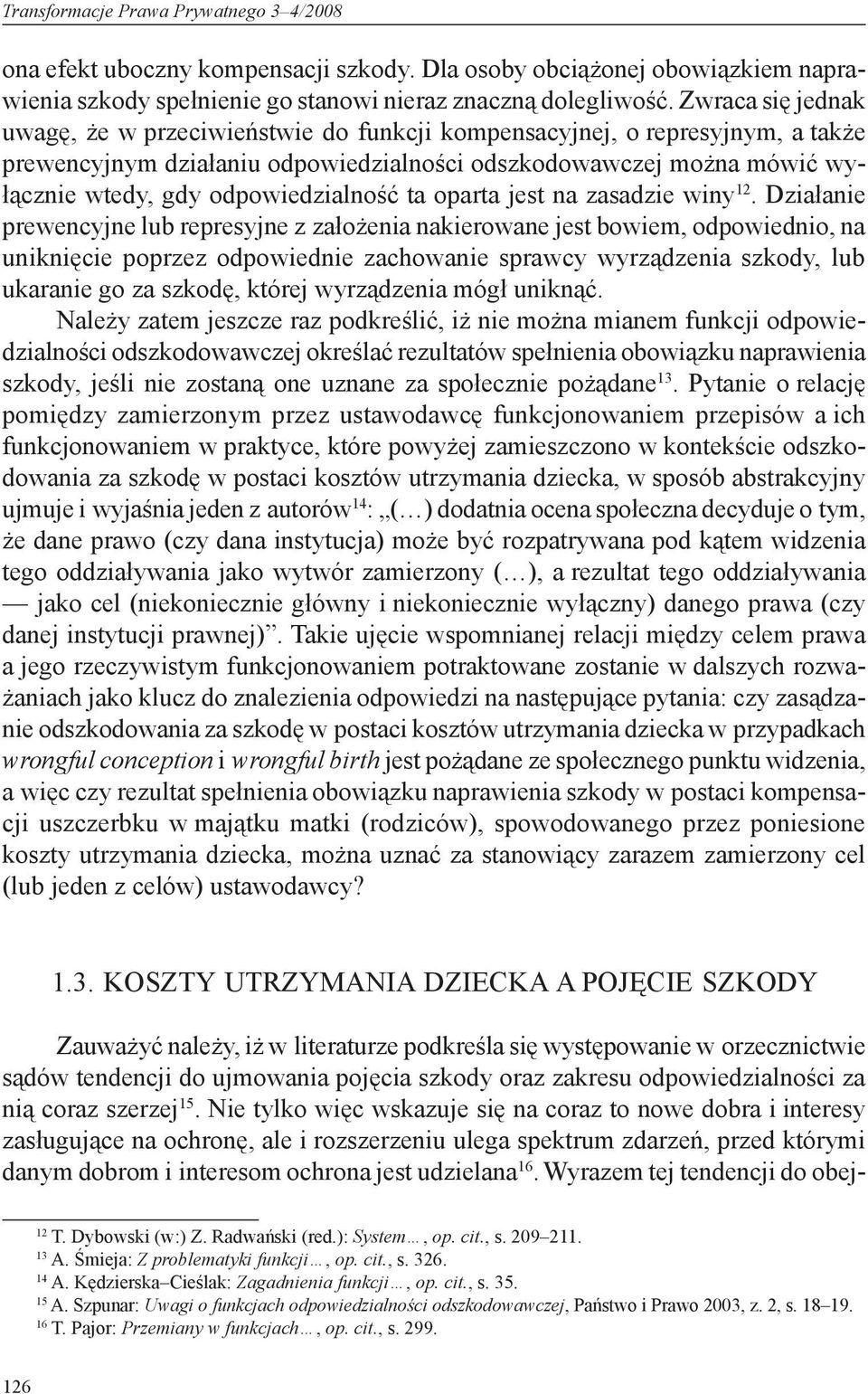 Transformacje Prawa Prywatnego 3–4/2008

ona efekt uboczny kompensacji szkody. Dla osoby obciążonej obowiązkiem naprawienia szkody spełnienie go stanowi nieraz znaczną dolegliwość. Zwraca się jednak uwagę, że w przeciwieństwie do funkcji kompensacyjnej, o represyjnym, a także prewencyjnym działaniu odpowiedzialności odszkodowawczej można mówić wyłącznie wtedy, gdy odpowiedzialność ta oparta jest na zasadzie winy$^{12}$. Działanie prewencyjne lub represyjne z założenia nakierowane jest bowiem, odpowiednio, na uniknięcie poprzez odpowiednie zachowanie sprawcy wyrządzenia szkody, lub ukaranie go za szkodę, której wyrządzenia mógł uniknąć.

Należy zatem jeszcze raz podkreślić, iż nie można mianem funkcji odpowiedzialności odszkodowawczej określać rezultatów spełnienia obowiązku naprawienia szkody, jeśli nie zostaną one uznane za społecznie pożądane$^{13}$. Pytanie o relację pomiędzy zamierzonym przez ustawodawcę funkcjonowaniem przepisów a ich funkcjonowaniem w praktyce, które powyżej zamieszczono w kontekście odszkodowania za szkodę w postaci kosztów utrzymania dziecka, w sposób abstrakcyjny ujmuje i wyjaśnia jeden z autorów$^{14}$: „(…) dodatnia ocena społeczna decyduje o tym, że dane prawo (czy dana instytucja) może być rozpatrywana pod kątem widzenia tego oddziaływania jako wytwór zamierzony (…), a rezultat tego oddziaływania — jako cel (niekoniecznie główny i niekoniecznie wyłączny) danego prawa (czy danej instytucji prawnej)”. Takie ujęcie wspomnianej relacji między celem prawa a jego rzeczywistym funkcjonowaniem potraktowane zostanie w dalszych rozważaniach jako klucz do znalezienia odpowiedzi na następujące pytania: czy zasądzanie odszkodowania za szkodę w postaci kosztów utrzymania dziecka w przypadkach wrongful conception i wrongful birth jest pożądane ze społecznego punktu widzenia, a więc czy rezultat spełnienia obowiązku naprawienia szkody w postaci kompensacji uszczerbku w majątku matki (rodziców), spowodowanego przez poniesione koszty utrzymania dziecka, można uznać za stanowiący zarazem zamierzony cel (lub jeden z celów) ustawodawcy?

1.3. KOSZTY UTRZYMANIA DZIECKA A POJĘCIE SZKODY

Zauważyć należy, iż w literaturze podkreśla się występowanie w orzecznictwie sądów tendencji do ujmowania pojęcia szkody oraz zakresu odpowiedzialności za nią coraz szerzej$^{15}$. Nie tylko więc wskazuje się na coraz to nowe dobra i interesy zasługujące na ochronę, ale i rozszerzeniu ulega spektrum zdarzeń, przed którymi danym dobrom i interesom ochrona jest udzielana$^{16}$. Wyrazem tej tendencji do obej-

$^{12}$ T. Dybowski (w:) Z. Radwański (red.): System…, op. cit., s. 209–211.
$^{13}$ A. Śmieja: Z problematyki funkcji…, op. cit., s. 326.
$^{14}$ A. Kędzierska–Cieślak: Zagadnienia funkcji…, op. cit., s. 35.
$^{15}$ A. Szpunar: Uwagi o funkcjach odpowiedzialności odszkodowawczej, Państwo i Prawo 2003, z. 2, s. 18–19.
$^{16}$ T. Pajor: Przemiany w funkcjach…, op. cit., s. 299.

126